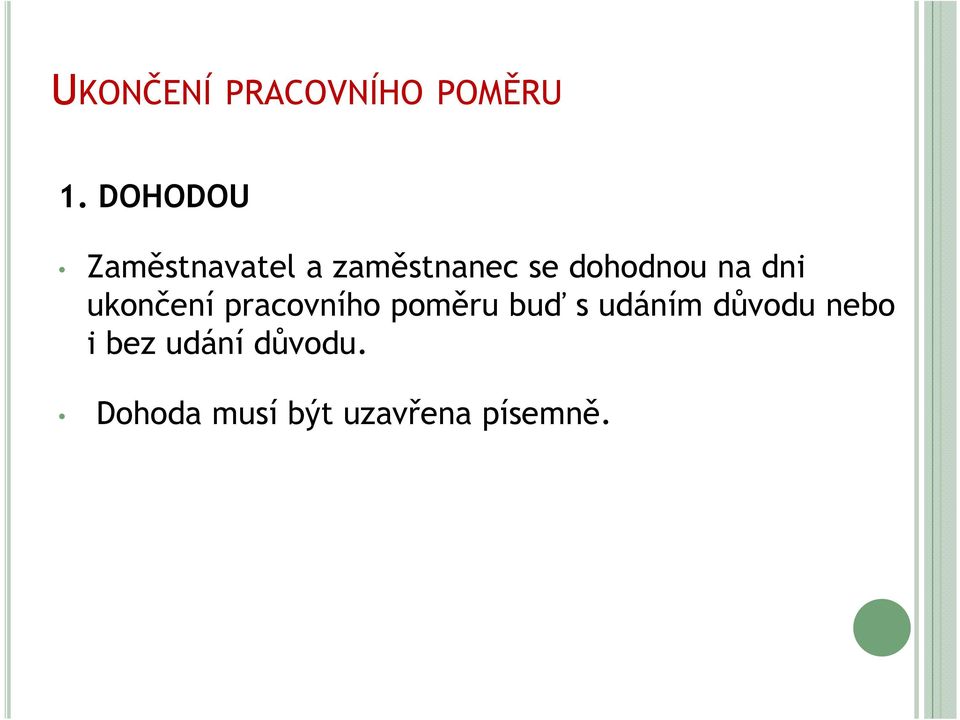 UKONČENÍ PRACOVNÍHO POMĚRU

1. DOHODOU

• Zaměstnavatel a zaměstnanec se dohodnou na dni ukončení pracovního poměru buď s udáním důvodu nebo i bez udání důvodu.

• Dohoda musí být uzavřena písemně.